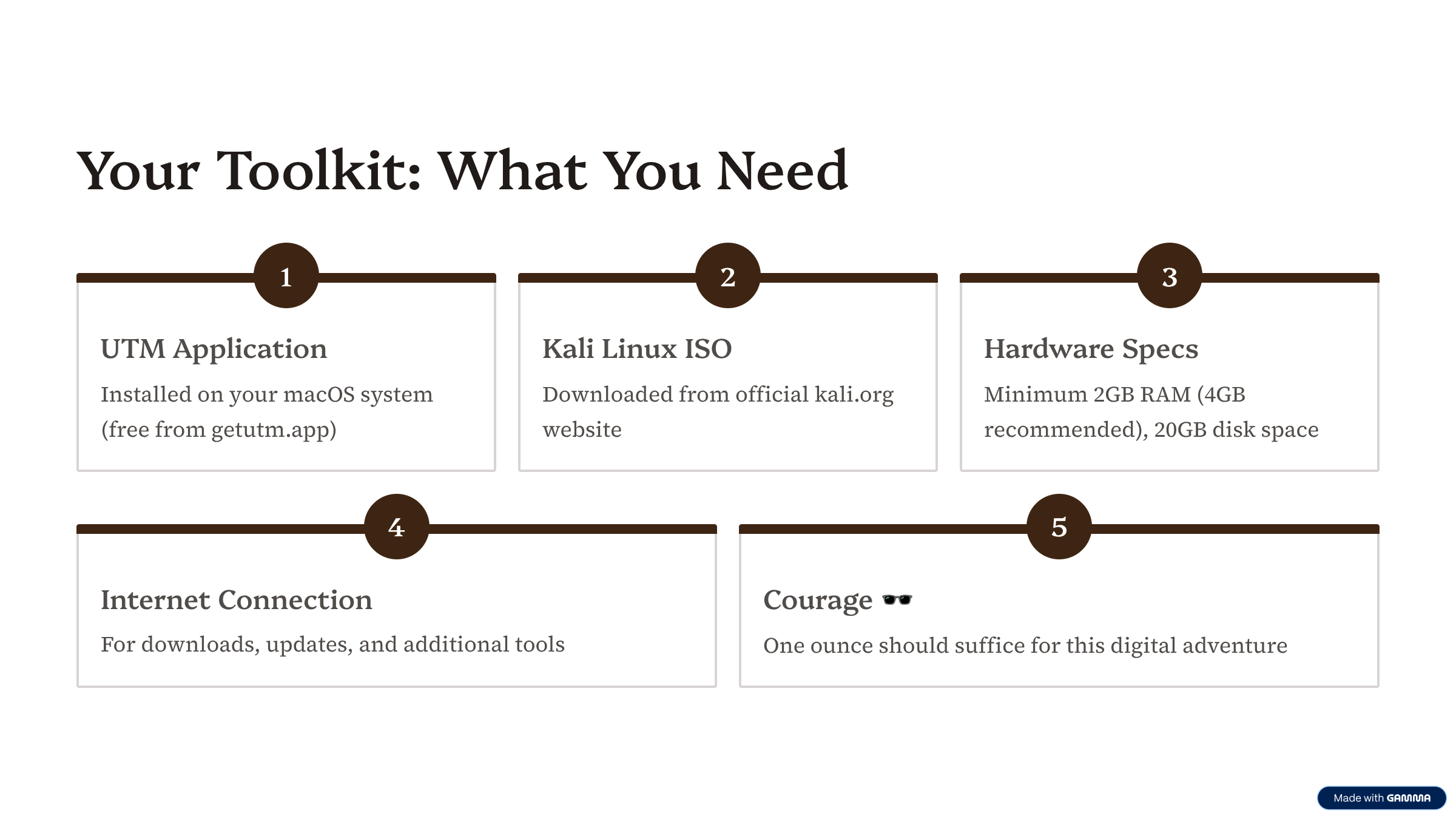 Your Toolkit: What You Need

1

UTM Application

Installed on your macOS system (free from getutm.app)

2

Kali Linux ISO

Downloaded from official kali.org website

3

Hardware Specs

Minimum 2GB RAM (4GB recommended), 20GB disk space

4

Internet Connection

For downloads, updates, and additional tools

5

Courage 🕶️

One ounce should suffice for this digital adventure

Made with GAMMA